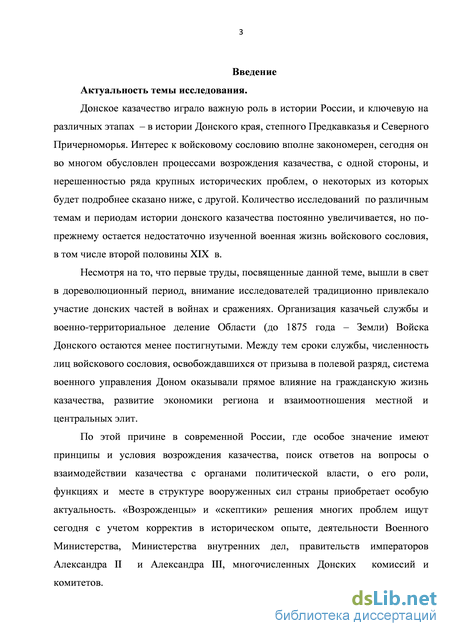 3

Введение

Актуальность темы исследования.

Донское казачество играло важную роль в истории России, и ключевую на различных этапах – в истории Донского края, степного Предкавказья и Северного Причерноморья. Интерес к войсковому сословию вполне закономерен, сегодня он во многом обусловлен процессами возрождения казачества, с одной стороны, и нерешенностью ряда крупных исторических проблем, о некоторых из которых будет подробнее сказано ниже, с другой. Количество исследований по различным темам и периодам истории донского казачества постоянно увеличивается, но по-прежнему остается недостаточно изученной военная жизнь войскового сословия, в том числе второй половины XIX в.

Несмотря на то, что первые труды, посвященные данной теме, вышли в свет в дореволюционный период, внимание исследователей традиционно привлекало участие донских частей в войнах и сражениях. Организация казачьей службы и военно-территориальное деление Области (до 1875 года – Земли) Войска Донского остаются менее постигнутыми. Между тем сроки службы, численность лиц войскового сословия, освобождавшихся от призыва в полевой разряд, система военного управления Доном оказывали прямое влияние на гражданскую жизнь казачества, развитие экономики региона и взаимоотношения местной и центральных элит.

По этой причине в современной России, где особое значение имеют принципы и условия возрождения казачества, поиск ответов на вопросы о взаимодействии казачества с органами политической власти, о его роли, функциях и месте в структуре вооруженных сил страны приобретает особую актуальность. «Возрожденцы» и «скептики» решения многих проблем ищут сегодня с учетом корректив в историческом опыте, деятельности Военного Министерства, Министерства внутренних дел, правительств императоров Александра II и Александра III, многочисленных Донских комиссий и комитетов.

dsLib.net
библиотека диссертаций